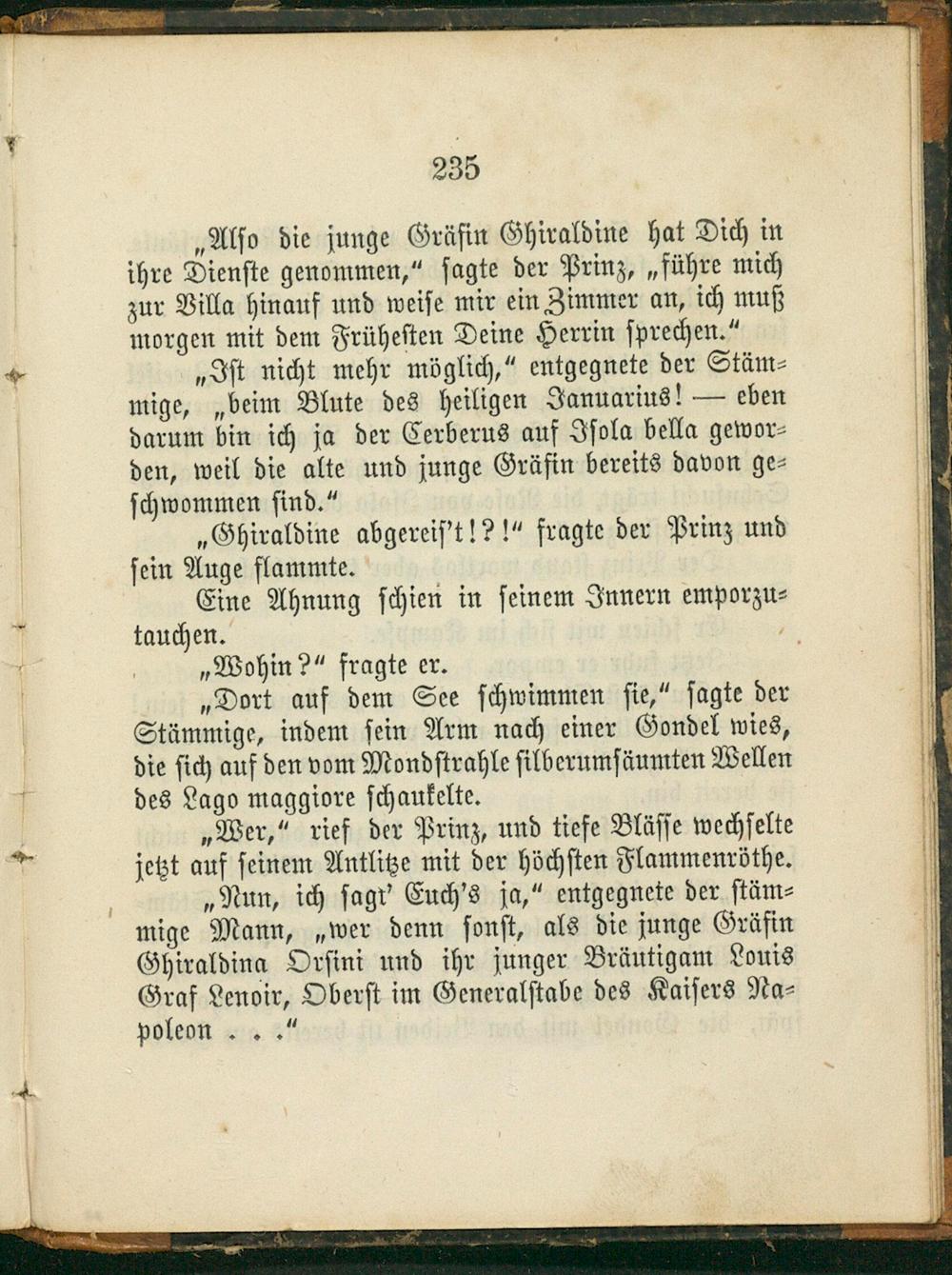 235

„Also die junge Gräfin Ghiraldine hat Dich in ihre Dienste genommen," sagte der Prinz, „führe mich zur Villa hinauf und weise mir ein Zimmer an, ich muß morgen mit dem Frühesten Deine Herrin sprechen."

„Ist nicht mehr möglich," entgegnete der Stämmige, „beim Blute des heiligen Januarius! — eben darum bin ich ja der Cerberus auf Isola bella geworden, weil die alte und junge Gräfin bereits davon geschwommen sind."

„Ghiraldine abgereis't!?!" fragte der Prinz und sein Auge flammte.

Eine Ahnung schien in seinem Innern emporzutauchen.

„Wohin?" fragte er.

„Dort auf dem See schwimmen sie," sagte der Stämmige, indem sein Arm nach einer Gondel wies, die sich auf den vom Mondstrahle silberumsäumten Wellen des Lago maggiore schaukelte.

„Wer," rief der Prinz, und tiefe Bläſſe wechselte jetzt auf seinem Antlitze mit der höchsten Flammenröthe.

„Nun, ich sagt' Euch's ja," entgegnete der stämmige Mann, „wer denn sonst, als die junge Gräfin Ghiraldina Orsini und ihr junger Bräutigam Louis Graf Lenoir, Oberst im Generalstabe des Kaisers Napoleon . . ."